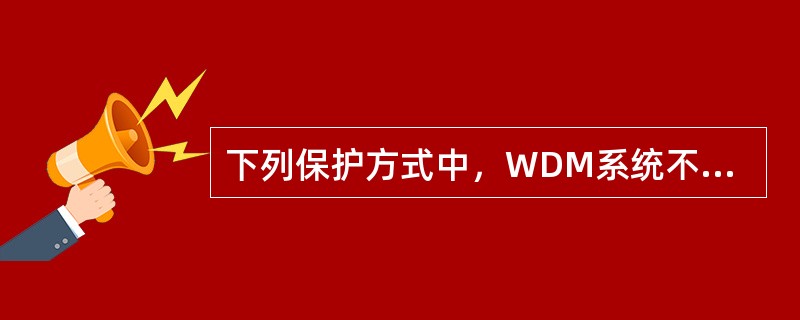 下列保护方式中，WDM系统不...